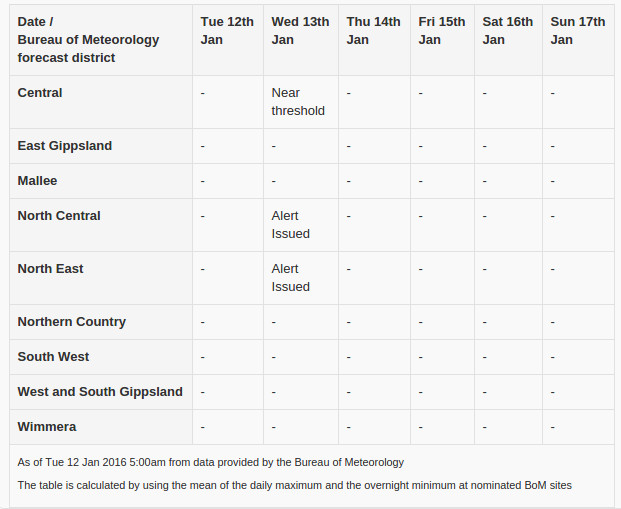 | Date / Bureau of Meteorology forecast district | Tue 12th Jan | Wed 13th Jan | Thu 14th Jan | Fri 15th Jan | Sat 16th Jan | Sun 17th Jan |
|---|---|---|---|---|---|---|
| Central | - | Near threshold | - | - | - | - |
| East Gippsland | - | - | - | - | - | - |
| Mallee | - | - | - | - | - | - |
| North Central | - | Alert Issued | - | - | - | - |
| North East | - | Alert Issued | - | - | - | - |
| Northern Country | - | - | - | - | - | - |
| South West | - | - | - | - | - | - |
| West and South Gippsland | - | - | - | - | - | - |
| Wimmera | - | - | - | - | - | - |

As of Tue 12 Jan 2016 5:00am from data provided by the Bureau of Meteorology

The table is calculated by using the mean of the daily maximum and the overnight minimum at nominated BoM sites